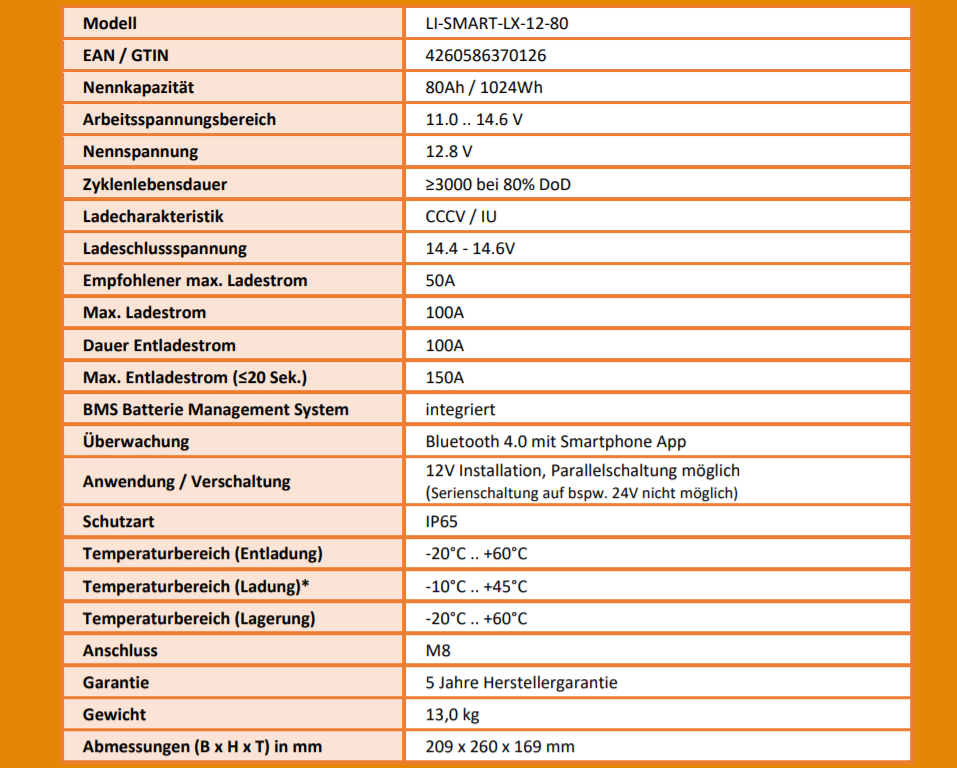 | Modell | LI-SMART-LX-12-80 |
|---|---|
| EAN / GTIN | 4260586370126 |
| Nennkapazität | 80Ah / 1024Wh |
| Arbeitsspannungsbereich | 11.0 .. 14.6 V |
| Nennspannung | 12.8 V |
| Zyklenlebensdauer | ≥3000 bei 80% DoD |
| Ladecharakteristik | CCCV / IU |
| Ladeschlussspannung | 14.4 - 14.6V |
| Empfohlener max. Ladestrom | 50A |
| Max. Ladestrom | 100A |
| Dauer Entladestrom | 100A |
| Max. Entladestrom (≤20 Sek.) | 150A |
| BMS Batterie Management System | integriert |
| Überwachung | Bluetooth 4.0 mit Smartphone App |
| Anwendung / Verschaltung | 12V Installation, Parallelschaltung möglich (Serienschaltung auf bspw. 24V nicht möglich) |
| Schutzart | IP65 |
| Temperaturbereich (Entladung) | -20°C .. +60°C |
| Temperaturbereich (Ladung)* | -10°C .. +45°C |
| Temperaturbereich (Lagerung) | -20°C .. +60°C |
| Anschluss | M8 |
| Garantie | 5 Jahre Herstellergarantie |
| Gewicht | 13,0 kg |
| Abmessungen (B x H x T) in mm | 209 x 260 x 169 mm |